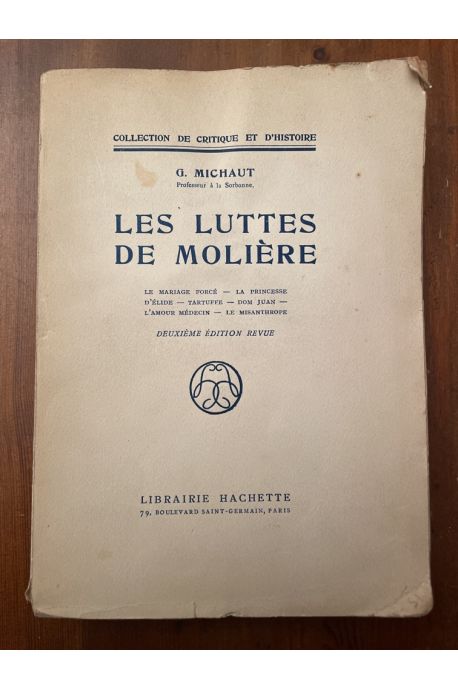 COLLECTION DE CRITIQUE ET D'HISTOIRE

G. MICHAUT
Professeur à la Sorbonne.

LES LUTTES DE MOLIÈRE

LE MARIAGE FORCÉ — LA PRINCESSE D'ÉLIDE — TARTUFFE — DOM JUAN — L'AMOUR MÉDECIN — LE MISANTHROPE

DEUXIÈME ÉDITION REVUE

LIBRAIRIE HACHETTE
79, BOULEVARD SAINT-GERMAIN, PARIS